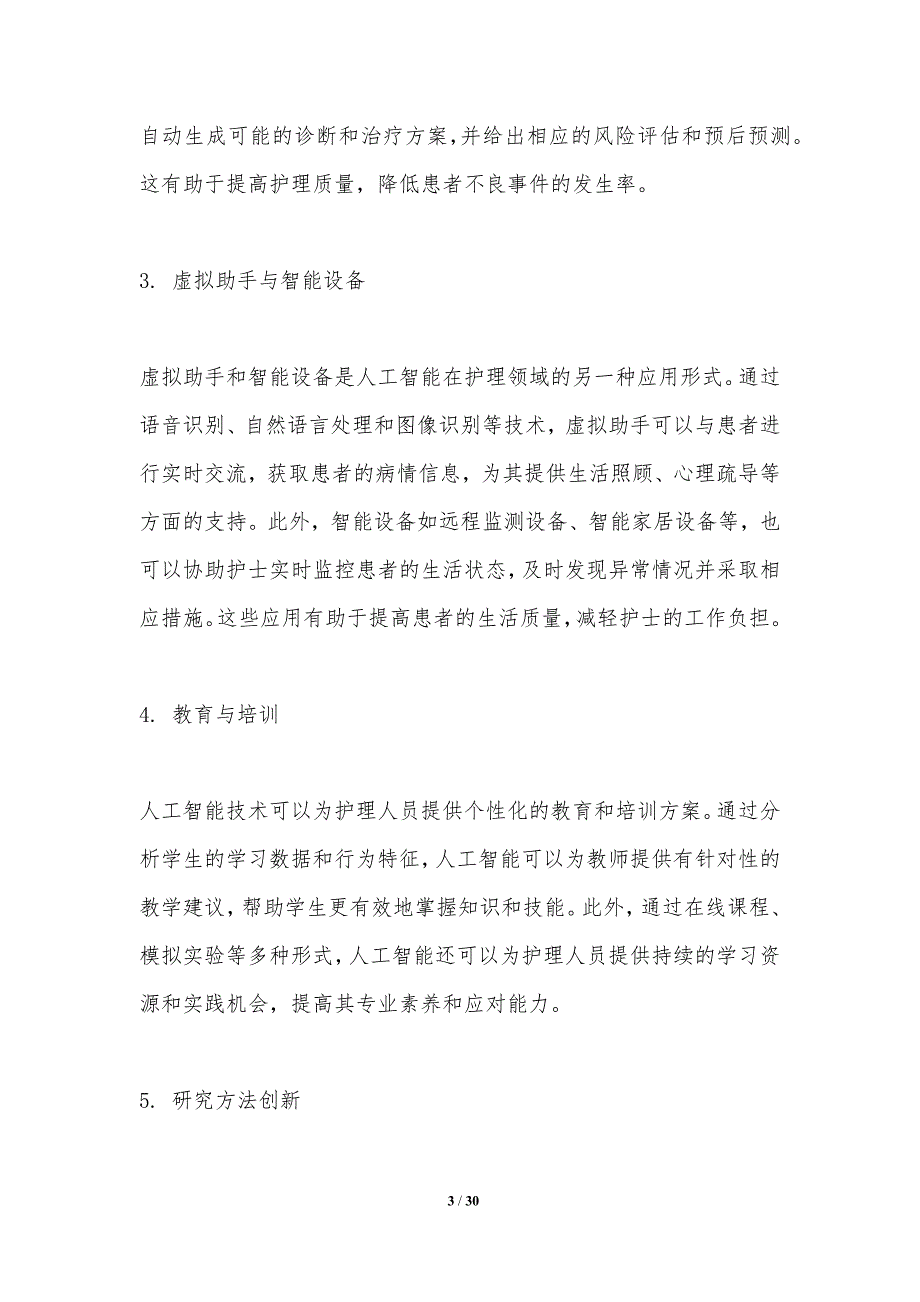 自动生成可能的诊断和治疗方案,并给出相应的风险评估和预后预测。这有助于提高护理质量，降低患者不良事件的发生率。

3. 虚拟助手与智能设备

虚拟助手和智能设备是人工智能在护理领域的另一种应用形式。通过语音识别、自然语言处理和图像识别等技术，虚拟助手可以与患者进行实时交流，获取患者的病情信息，为其提供生活照顾、心理疏导等方面的支持。此外，智能设备如远程监测设备、智能家居设备等，也可以协助护士实时监控患者的生活状态,及时发现异常情况并采取相应措施。这些应用有助于提高患者的生活质量,减轻护士的工作负担。

4. 教育与培训

人工智能技术可以为护理人员提供个性化的教育和培训方案。通过分析学生的学习数据和行为特征,人工智能可以为教师提供有针对性的教学建议,帮助学生更有效地掌握知识和技能。此外,通过在线课程、模拟实验等多种形式,人工智能还可以为护理人员提供持续的学习资源和实践机会，提高其专业素养和应对能力。

5. 研究方法创新

3 / 30